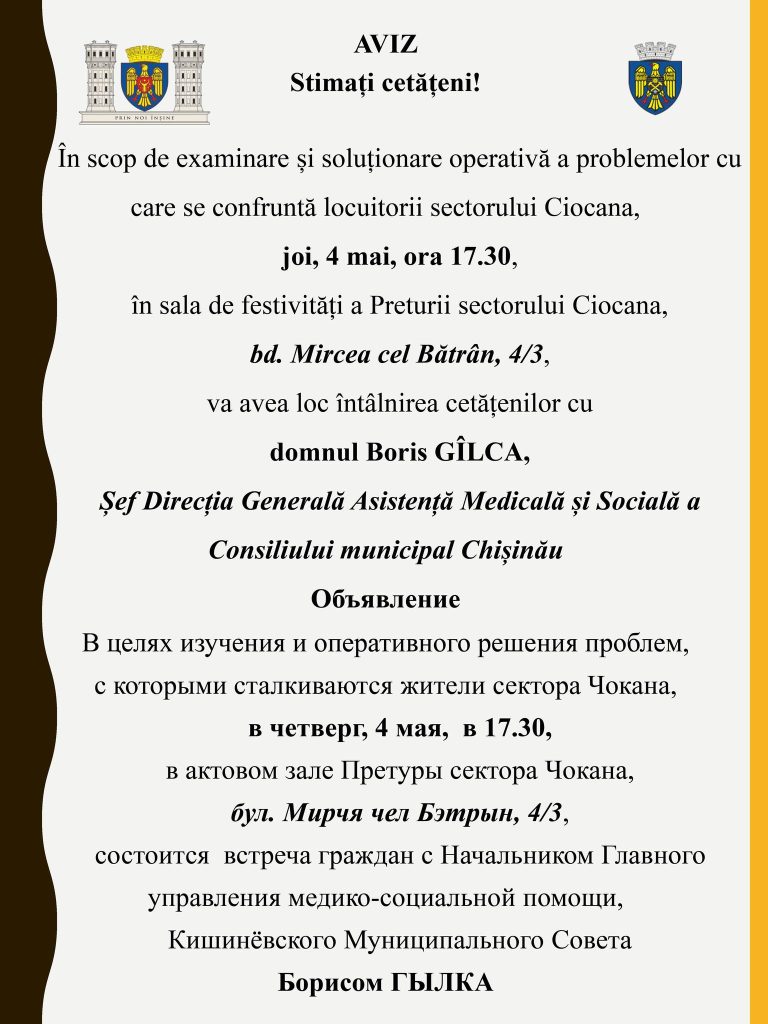 PRIN NOI ÎNȘINE

AVIZ
Stimați cetățeni!

În scop de examinare și soluționare operativă a problemelor cu care se confruntă locuitorii sectorului Ciocana,

joi, 4 mai, ora 17.30,

în sala de festivități a Preturii sectorului Ciocana,

bd. Mircea cel Bătrân, 4/3,

va avea loc întâlnirea cetățenilor cu

domnul Boris GÎLCA,

Șef Direcția Generală Asistență Medicală și Socială a Consiliului municipal Chișinău

Объявление

В целях изучения и оперативного решения проблем, с которыми сталкиваются жители сектора Чокана,

в четверг, 4 мая, в 17.30,

в актовом зале Претуры сектора Чокана,

бул. Мирчя чел Бэтрын, 4/3,

состоится встреча граждан с Начальником Главного управления медико-социальной помощи, Кишинёвского Муниципального Совета

Борисом ГЫЛКА